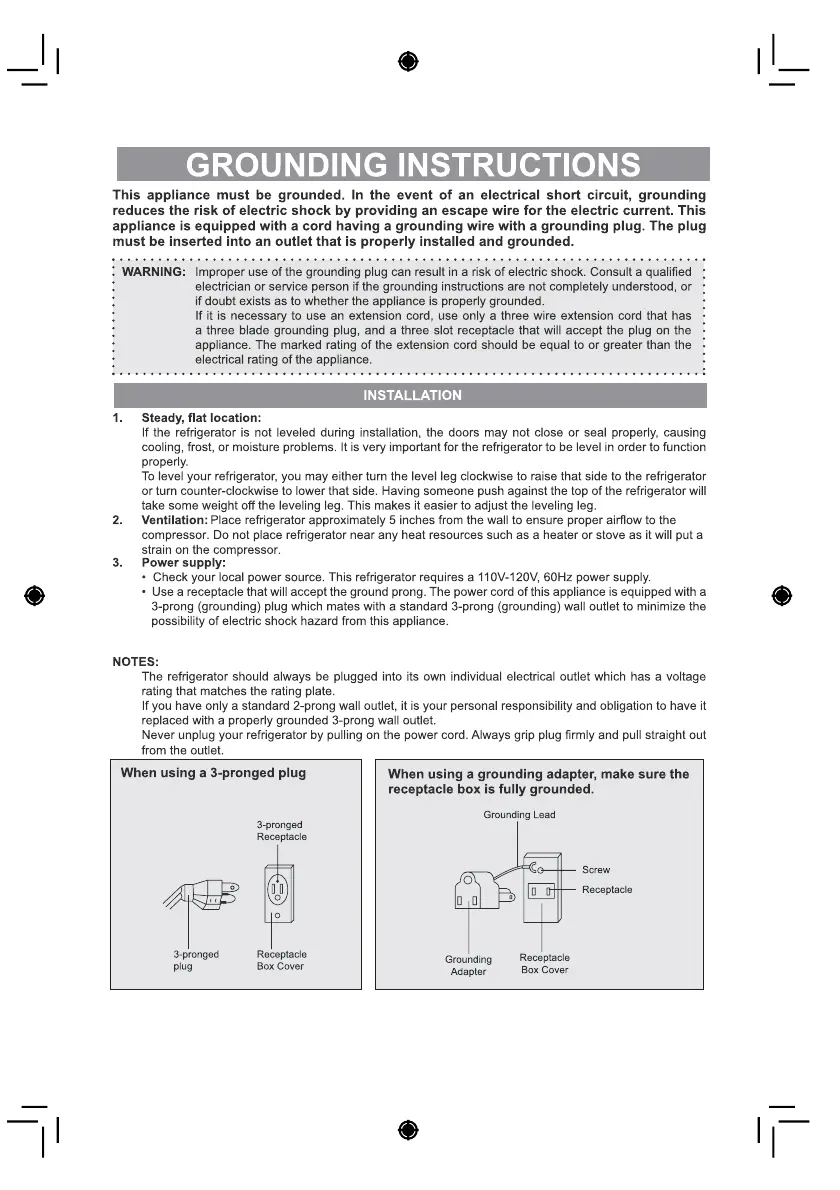 GROUNDING INSTRUCTIONS

This appliance must be grounded. In the event of an electrical short circuit, grounding reduces the risk of electric shock by providing an escape wire for the electric current. This appliance is equipped with a cord having a grounding wire with a grounding plug. The plug must be inserted into an outlet that is properly installed and grounded.

WARNING: Improper use of the grounding plug can result in a risk of electric shock. Consult a qualified electrician or service person if the grounding instructions are not completely understood, or if doubt exists as to whether the appliance is properly grounded.
If it is necessary to use an extension cord, use only a three wire extension cord that has a three blade grounding plug, and a three slot receptacle that will accept the plug on the appliance. The marked rating of the extension cord should be equal to or greater than the electrical rating of the appliance.

INSTALLATION

1. Steady, flat location:
If the refrigerator is not leveled during installation, the doors may not close or seal properly, causing cooling, frost, or moisture problems. It is very important for the refrigerator to be level in order to function properly.
To level your refrigerator, you may either turn the level leg clockwise to raise that side to the refrigerator or turn counter-clockwise to lower that side. Having someone push against the top of the refrigerator will take some weight off the leveling leg. This makes it easier to adjust the leveling leg.
2. Ventilation: Place refrigerator approximately 5 inches from the wall to ensure proper airflow to the compressor. Do not place refrigerator near any heat resources such as a heater or stove as it will put a strain on the compressor.
3. Power supply:
• Check your local power source. This refrigerator requires a 110V-120V, 60Hz power supply.
• Use a receptacle that will accept the ground prong. The power cord of this appliance is equipped with a 3-prong (grounding) plug which mates with a standard 3-prong (grounding) wall outlet to minimize the possibility of electric shock hazard from this appliance.

NOTES:
The refrigerator should always be plugged into its own individual electrical outlet which has a voltage rating that matches the rating plate.
If you have only a standard 2-prong wall outlet, it is your personal responsibility and obligation to have it replaced with a properly grounded 3-prong wall outlet.
Never unplug your refrigerator by pulling on the power cord. Always grip plug firmly and pull straight out from the outlet.

When using a 3-pronged plug

3-pronged Receptacle

3-pronged plug

Receptacle Box Cover

When using a grounding adapter, make sure the receptacle box is fully grounded.

Grounding Lead

Screw

Receptacle

Grounding Adapter

Receptacle Box Cover